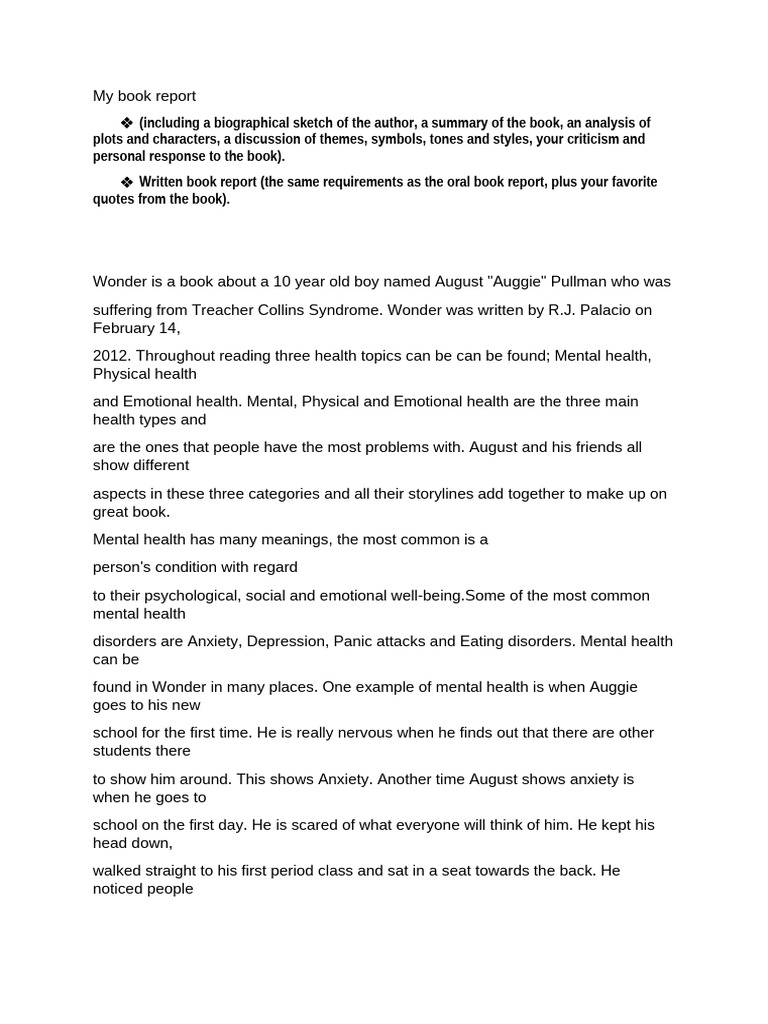 My book report

❖ (including a biographical sketch of the author, a summary of the book, an analysis of plots and characters, a discussion of themes, symbols, tones and styles, your criticism and personal response to the book).

❖ Written book report (the same requirements as the oral book report, plus your favorite quotes from the book).

Wonder is a book about a 10 year old boy named August "Auggie" Pullman who was

suffering from Treacher Collins Syndrome. Wonder was written by R.J. Palacio on February 14,

2012. Throughout reading three health topics can be can be found; Mental health, Physical health

and Emotional health. Mental, Physical and Emotional health are the three main health types and

are the ones that people have the most problems with. August and his friends all show different

aspects in these three categories and all their storylines add together to make up on great book.

Mental health has many meanings, the most common is a

person's condition with regard

to their psychological, social and emotional well-being.Some of the most common mental health

disorders are Anxiety, Depression, Panic attacks and Eating disorders. Mental health can be

found in Wonder in many places. One example of mental health is when Auggie goes to his new

school for the first time. He is really nervous when he finds out that there are other students there

to show him around. This shows Anxiety. Another time August shows anxiety is when he goes to

school on the first day. He is scared of what everyone will think of him. He kept his head down,

walked straight to his first period class and sat in a seat towards the back. He noticed people